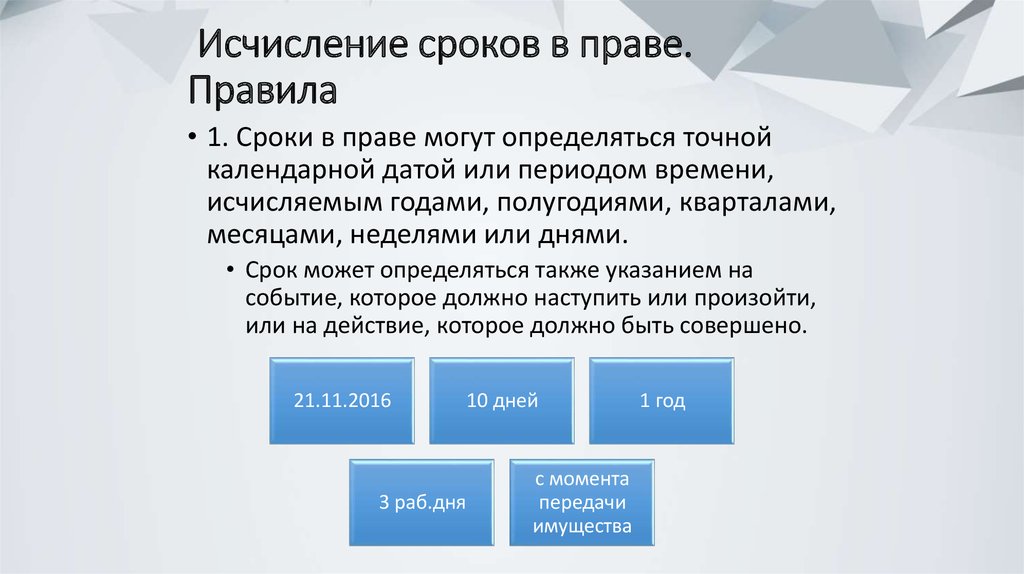 Исчисление сроков в праве. Правила

• 1. Сроки в праве могут определяться точной календарной датой или периодом времени, исчисляемым годами, полугодиями, кварталами, месяцами, неделями или днями.

• Срок может определяться также указанием на событие, которое должно наступить или произойти, или на действие, которое должно быть совершено.

21.11.2016

10 дней

1 год

3 раб.дня

с момента передачи имущества